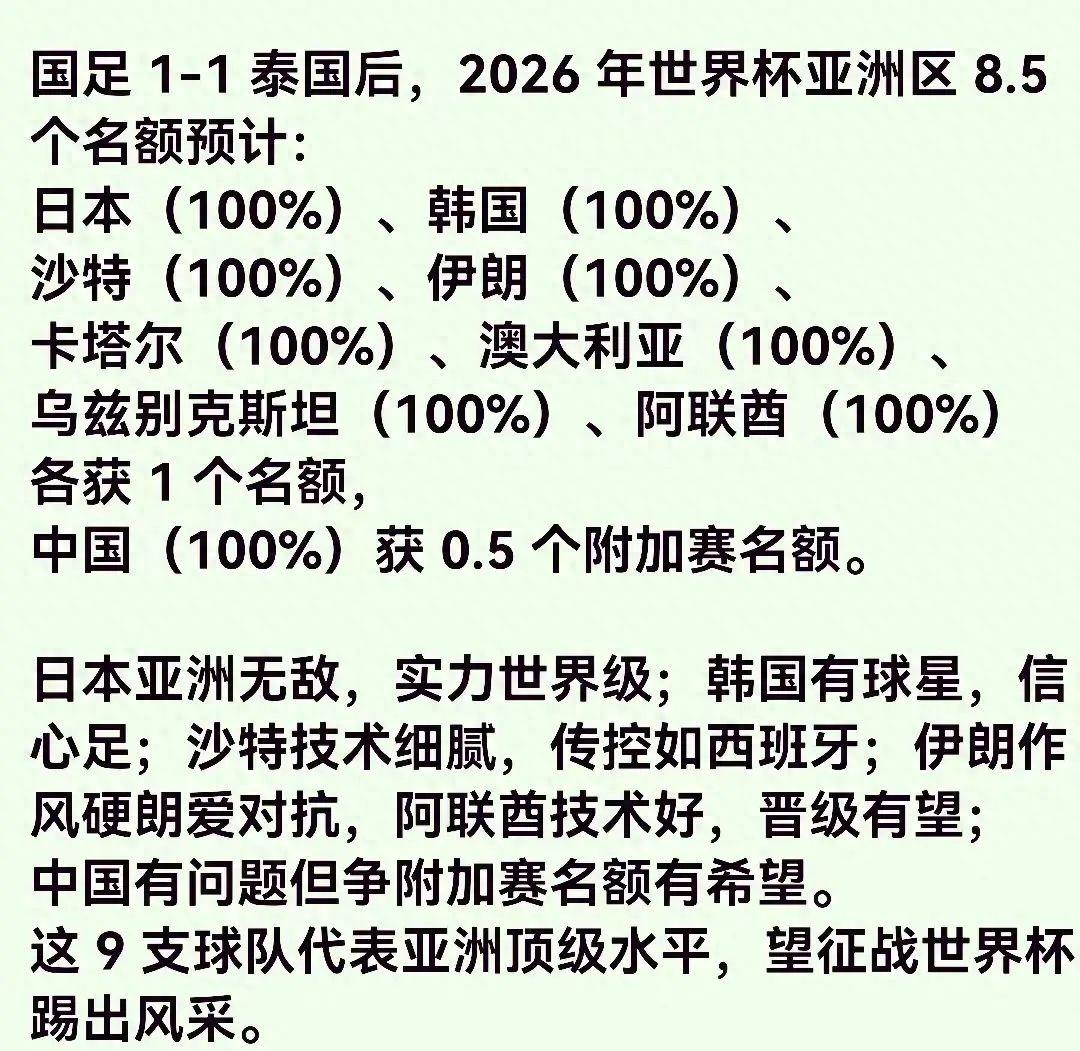 国足 1-1 泰国后，2026 年世界杯亚洲区 8.5 个名额预计：
日本（100%）、韩国（100%）、
沙特（100%）、伊朗（100%）、
卡塔尔（100%）、澳大利亚（100%）、
乌兹别克斯坦（100%）、阿联酋（100%）
各获 1 个名额，
中国（100%）获 0.5 个附加赛名额。

日本亚洲无敌，实力世界级；韩国有球星，信心足；沙特技术细腻，传控如西班牙；伊朗作风硬朗爱对抗，阿联酋技术好，晋级有望；
中国有问题但争附加赛名额有希望。
这 9 支球队代表亚洲顶级水平，望征战世界杯踢出风采。